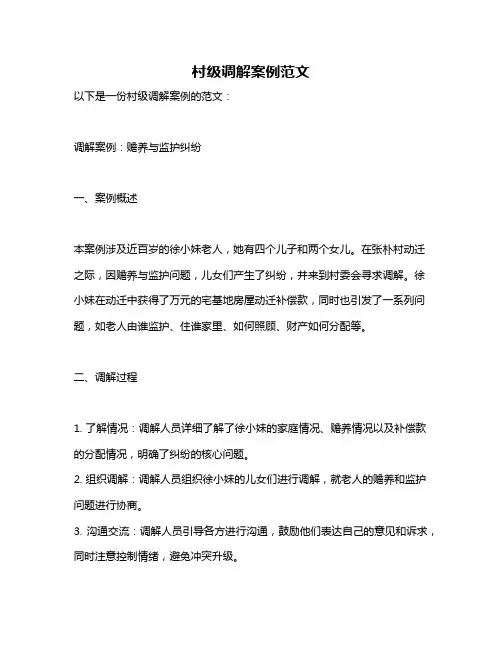 村级调解案例范文

以下是一份村级调解案例的范文：

调解案例：赡养与监护纠纷

一、案例概述

本案例涉及近百岁的徐小妹老人，她有四个儿子和两个女儿。在张朴村动迁之际，因赡养与监护问题，儿女们产生了纠纷，并来到村委会寻求调解。徐小妹在动迁中获得了万元的宅基地房屋动迁补偿款，同时也引发了一系列问题，如老人由谁监护、住谁家里、如何照顾、财产如何分配等。

二、调解过程

1. 了解情况：调解人员详细了解了徐小妹的家庭情况、赡养情况以及补偿款的分配情况，明确了纠纷的核心问题。
2. 组织调解：调解人员组织徐小妹的儿女们进行调解，就老人的赡养和监护问题进行协商。
3. 沟通交流：调解人员引导各方进行沟通，鼓励他们表达自己的意见和诉求，同时注意控制情绪，避免冲突升级。